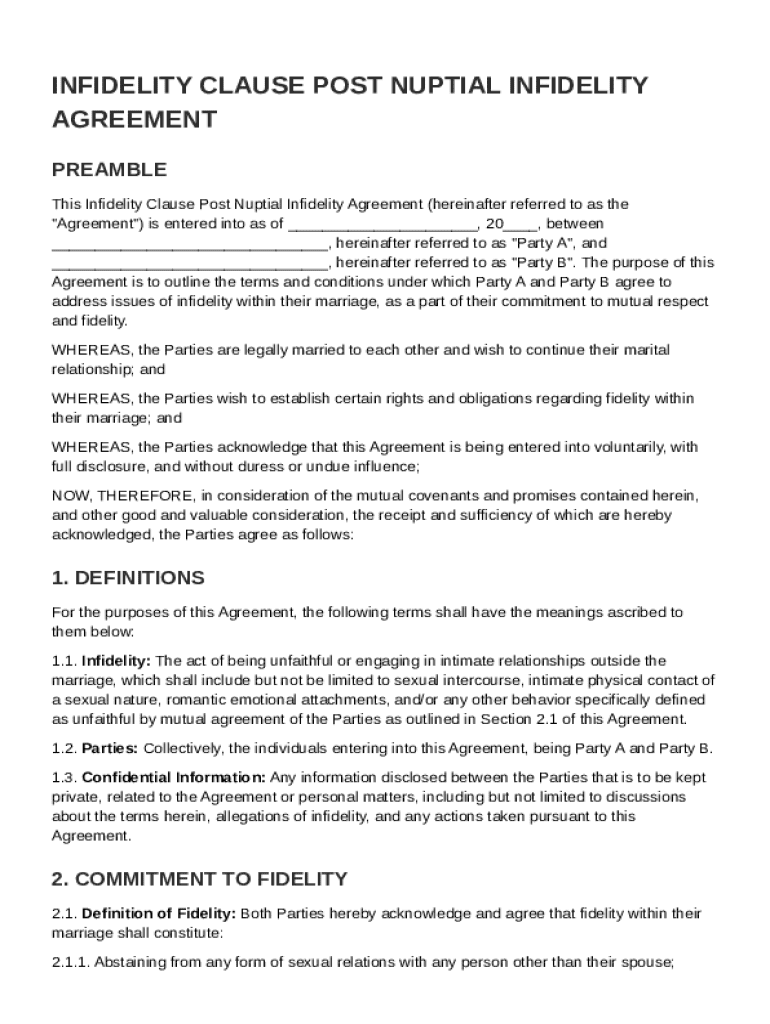 INFIDELITY CLAUSE POST NUPTIAL INFIDELITY AGREEMENT

PREAMBLE

This Infidelity Clause Post Nuptial Infidelity Agreement (hereinafter referred to as the "Agreement") is entered into as of ______________________, 20____, between ________________________________, hereinafter referred to as "Party A", and ________________________________, hereinafter referred to as "Party B". The purpose of this Agreement is to outline the terms and conditions under which Party A and Party B agree to address issues of infidelity within their marriage, as a part of their commitment to mutual respect and fidelity.

WHEREAS, the Parties are legally married to each other and wish to continue their marital relationship; and

WHEREAS, the Parties wish to establish certain rights and obligations regarding fidelity within their marriage; and

WHEREAS, the Parties acknowledge that this Agreement is being entered into voluntarily, with full disclosure, and without duress or undue influence;

NOW, THEREFORE, in consideration of the mutual covenants and promises contained herein, and other good and valuable consideration, the receipt and sufficiency of which are hereby acknowledged, the Parties agree as follows:

1. DEFINITIONS

For the purposes of this Agreement, the following terms shall have the meanings ascribed to them below:

1.1. Infidelity: The act of being unfaithful or engaging in intimate relationships outside the marriage, which shall include but not be limited to sexual intercourse, intimate physical contact of a sexual nature, romantic emotional attachments, and/or any other behavior specifically defined as unfaithful by mutual agreement of the Parties as outlined in Section 2.1 of this Agreement.

1.2. Parties: Collectively, the individuals entering into this Agreement, being Party A and Party B.

1.3. Confidential Information: Any information disclosed between the Parties that is to be kept private, related to the Agreement or personal matters, including but not limited to discussions about the terms herein, allegations of infidelity, and any actions taken pursuant to this Agreement.

2. COMMITMENT TO FIDELITY

2.1. Definition of Fidelity: Both Parties hereby acknowledge and agree that fidelity within their marriage shall constitute:

2.1.1. Abstaining from any form of sexual relations with any person other than their spouse;